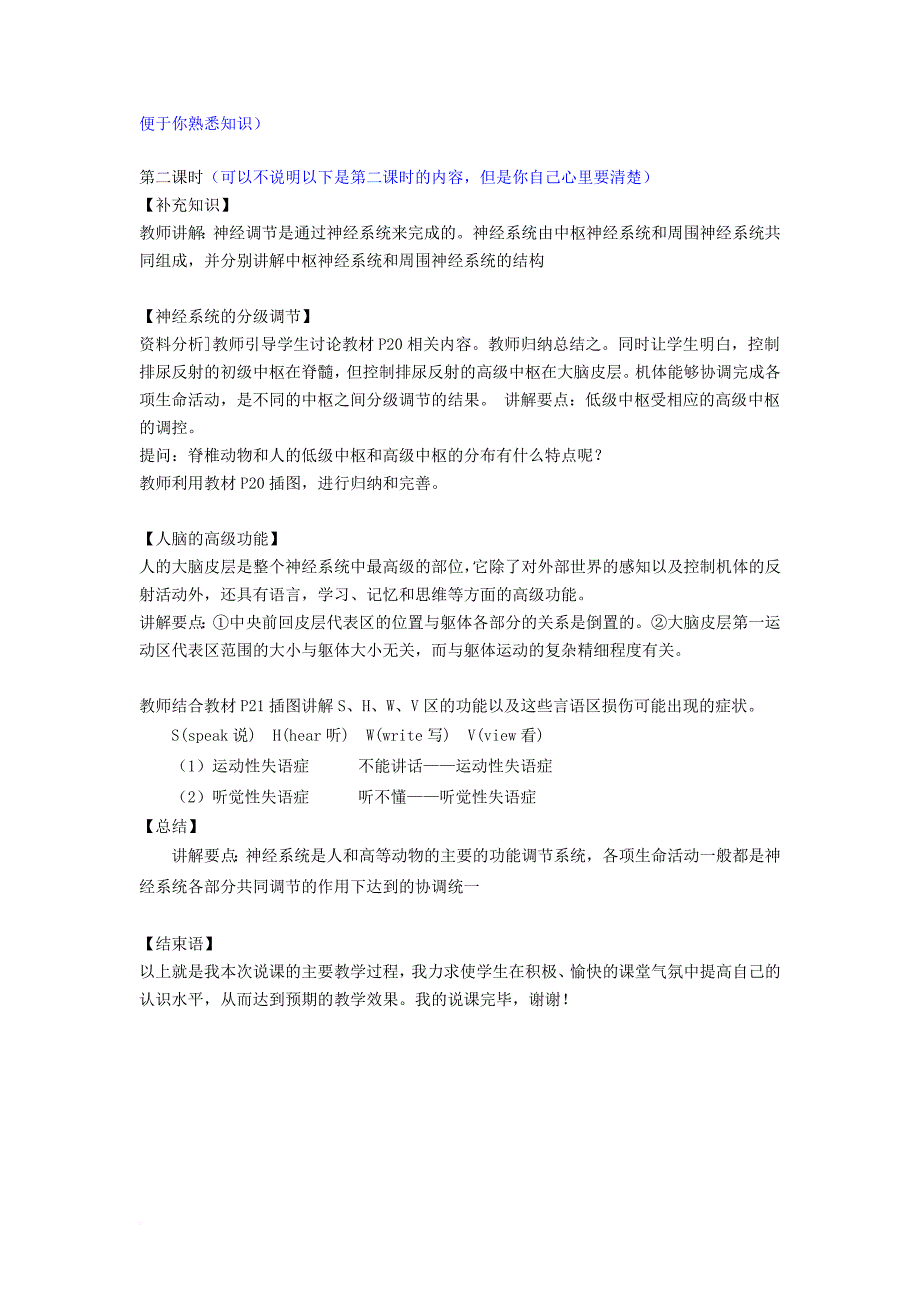 便于你熟悉知识）

第二课时（可以不说明以下是第二课时的内容，但是你自己心里要清楚）
【补充知识】
教师讲解:神经调节是通过神经系统来完成的。神经系统由中枢神经系统和周围神经系统共同组成，并分别讲解中枢神经系统和周围神经系统的结构

【神经系统的分级调节】
资料分析]教师引导学生讨论教材 P20 相关内容。教师归纳总结之。同时让学生明白，控制排尿反射的初级中枢在脊髓，但控制排尿反射的高级中枢在大脑皮层。机体能够协调完成各项生命活动，是不同的中枢之间分级调节的结果。 讲解要点：低级中枢受相应的高级中枢的调控。
提问：脊椎动物和人的低级中枢和高级中枢的分布有什么特点呢？
教师利用教材 P20 插图，进行归纳和完善。

【人脑的高级功能】
人的大脑皮层是整个神经系统中最高级的部位，它除了对外部世界的感知以及控制机体的反射活动外，还具有语言，学习、记忆和思维等方面的高级功能。
讲解要点:①中央前回皮层代表区的位置与躯体各部分的关系是倒置的。②大脑皮层第一运动区代表区范围的大小与躯体大小无关，而与躯体运动的复杂精细程度有关。

教师结合教材 P21 插图讲解 S、H、W、V 区的功能以及这些言语区损伤可能出现的症状。
S(speak 说） H(hear 听） W(write 写） V(view 看)
（1）运动性失语症　　不能讲话——运动性失语症
（2）听觉性失语症　　听不懂——听觉性失语症
【总结】
讲解要点:神经系统是人和高等动物的主要的功能调节系统，各项生命活动一般都是神经系统各部分共同调节的作用下达到的协调统一

【结束语】
以上就是我本次说课的主要教学过程，我力求使学生在积极、愉快的课堂气氛中提高自己的认识水平，从而达到预期的教学效果。我的说课完毕，谢谢！